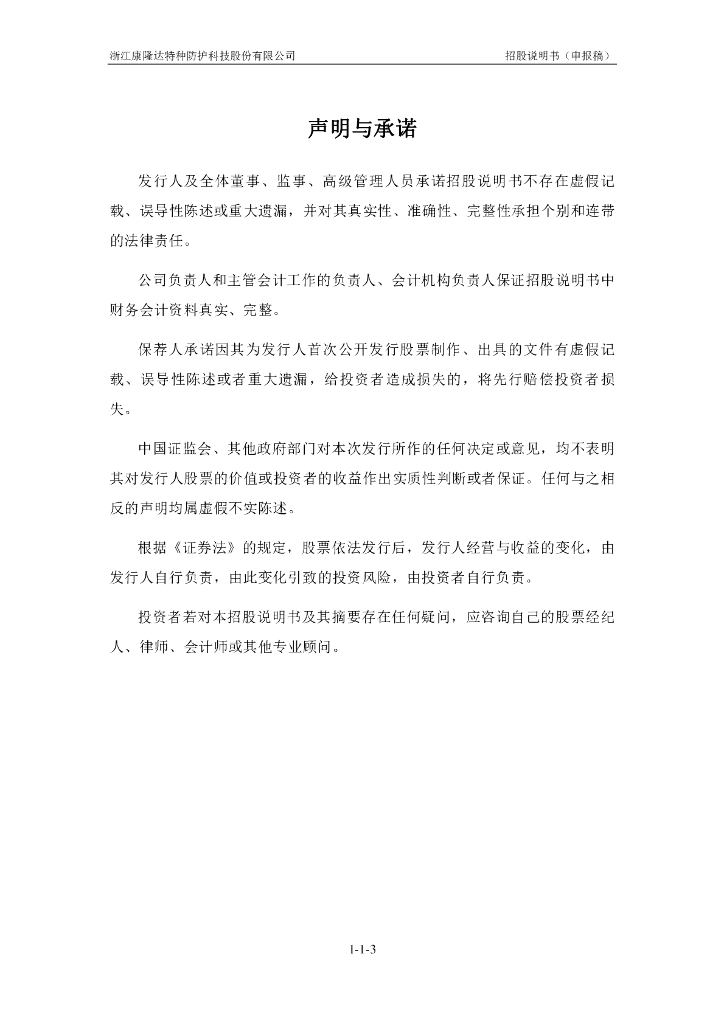 浙江康隆达特种防护科技股份有限公司

招股说明书（申报稿）

声明与承诺

发行人及全体董事、监事、高级管理人员承诺招股说明书不存在虚假记载、误导性陈述或重大遗漏，并对其真实性、准确性、完整性承担个别和连带的法律责任。

公司负责人和主管会计工作的负责人、会计机构负责人保证招股说明书中财务会计资料真实、完整。

保荐人承诺因其为发行人首次公开发行股票制作、出具的文件有虚假记载、误导性陈述或者重大遗漏，给投资者造成损失的，将先行赔偿投资者损失。

中国证监会、其他政府部门对本次发行所作的任何决定或意见，均不表明其对发行人股票的价值或投资者的收益作出实质性判断或者保证。任何与之相反的声明均属虚假不实陈述。

根据《证券法》的规定，股票依法发行后，发行人经营与收益的变化，由发行人自行负责，由此变化引致的投资风险，由投资者自行负责。

投资者若对本招股说明书及其摘要存在任何疑问，应咨询自己的股票经纪人、律师、会计师或其他专业顾问。

1-1-3